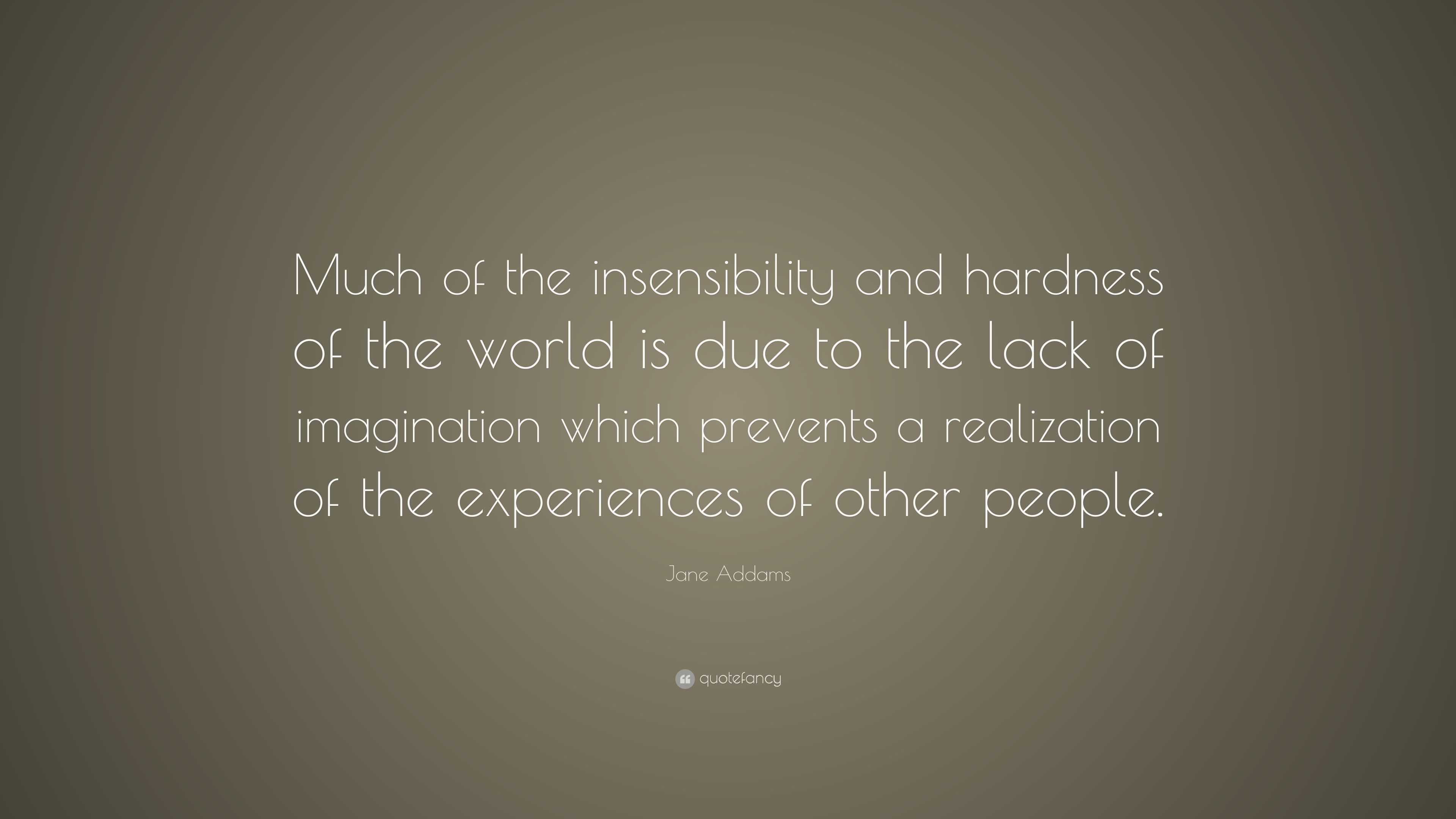 Much of the insensibility and hardness of the world is due to the lack of imagination which prevents a realization of the experiences of other people.

Jane Addams

quotefancy